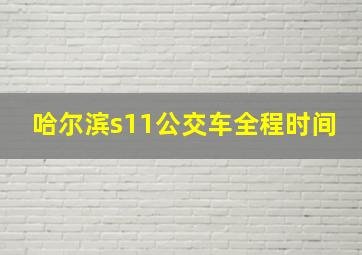 哈尔滨s11公交车全程时间